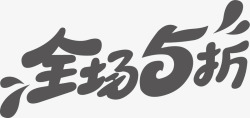 全场5折